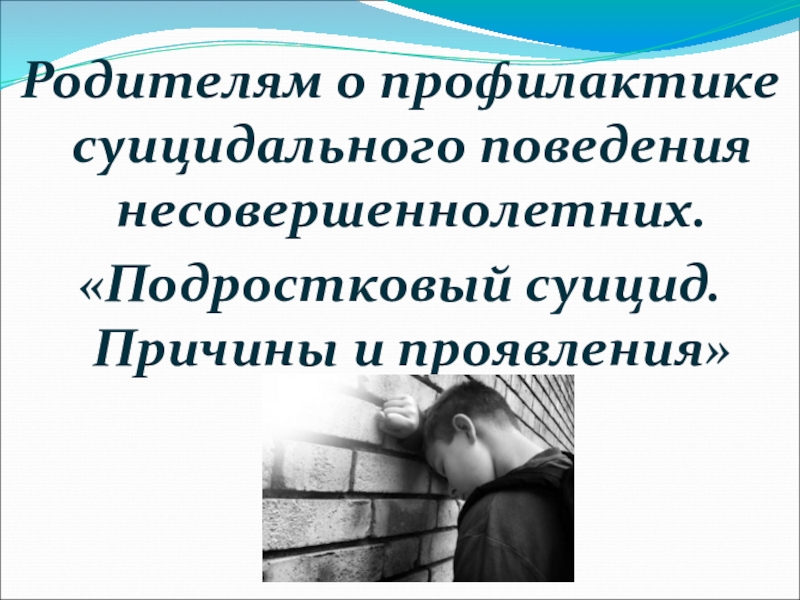 Родителям о профилактике суицидального поведения несовершеннолетних.
«Подростковый суицид. Причины и проявления»